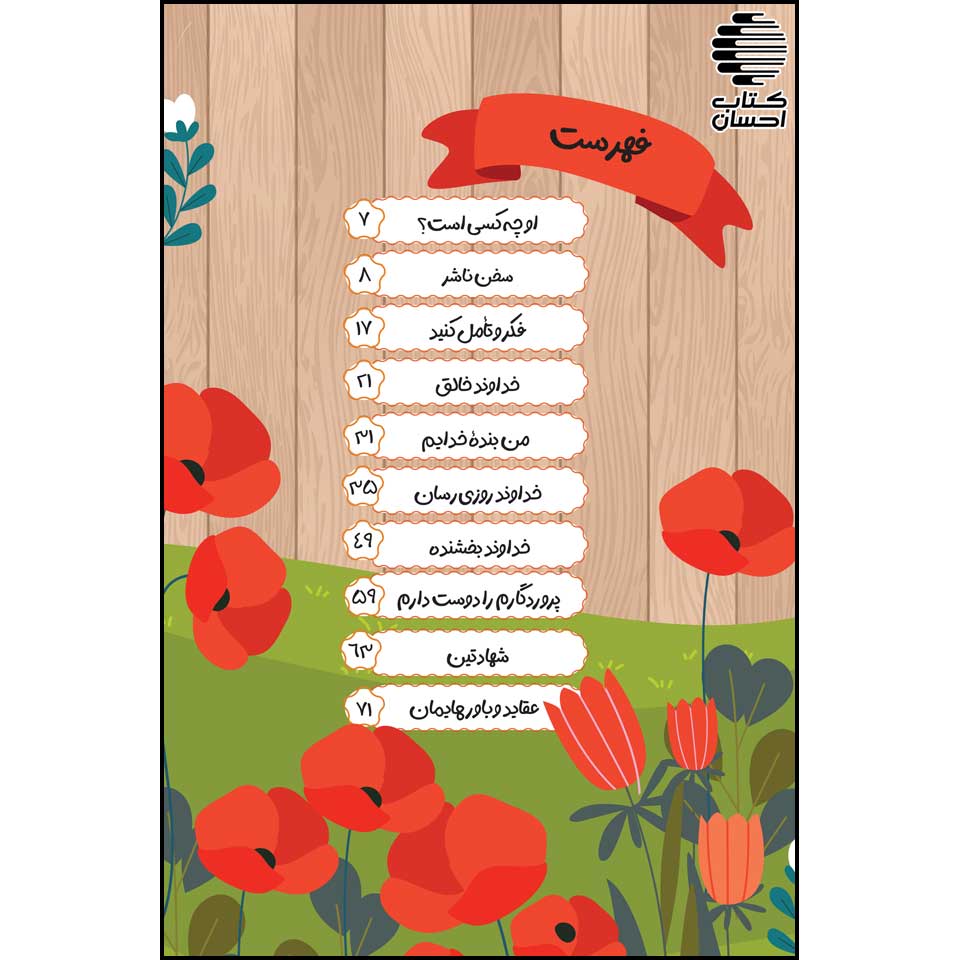 کتاب احسان

فهرست

او چه کسی است؟ ۷
سخن ناشر ۸
فکر و تأمل کنید ۱۷
خداوند خالق ۲۱
من بندهٔ خدایم ۳۱
خداوند روزی رسان ۳۵
خداوند بخشنده ۴۹
پروردگارم را دوست دارم ۵۹
شهادتین ۶۳
عقاید و باورهایمان ۷۱